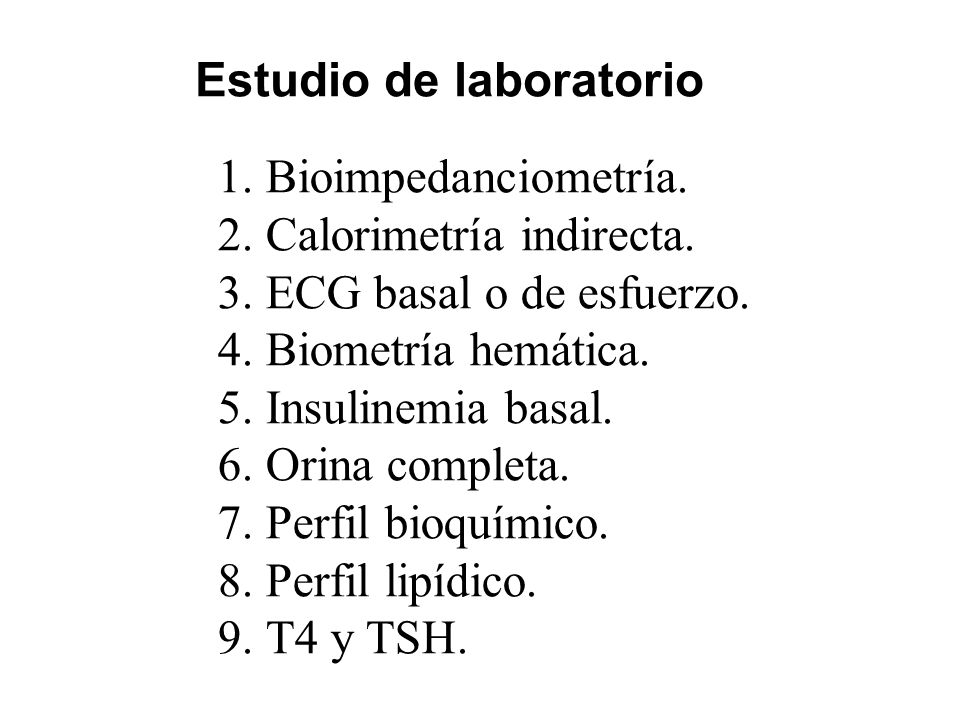 Estudio de laboratorio

1. Bioimpedanciometría.
2. Calorimetría indirecta.
3. ECG basal o de esfuerzo.
4. Biometría hemática.
5. Insulinemia basal.
6. Orina completa.
7. Perfil bioquímico.
8. Perfil lipídico.
9. T4 y TSH.